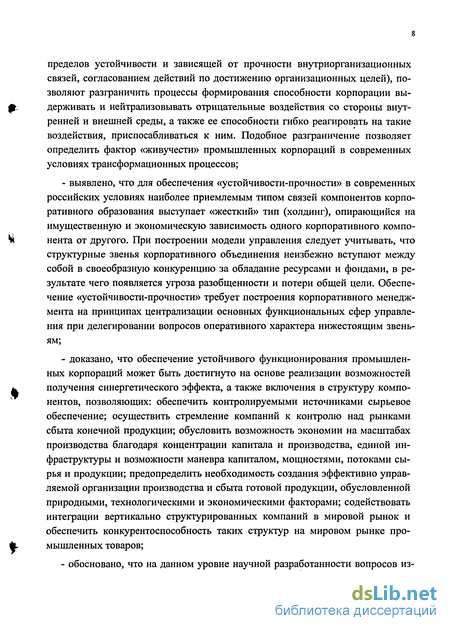 8

пределов устойчивости и зависящей от прочности внутриорганизационных связей, согласованием действий по достижению организационных целей), позволяют разграничить процессы формирования способности корпорации выдерживать и нейтрализовывать отрицательные воздействия со стороны внутренней и внешней среды, а также ее способности гибко реагировать на такие воздействия, приспосабливаться к ним. Подобное разграничение позволяет определить фактор «живучести» промышленных корпораций в современных условиях трансформационных процессов;

- выявлено, что для обеспечения «устойчивости-прочности» в современных российских условиях наиболее приемлемым типом связей компонентов корпоративного образования выступает «жесткий» тип (холдинг), опирающийся на имущественную и экономическую зависимость одного корпоративного компонента от другого. При построении модели управления следует учитывать, что структурные звенья корпоративного объединения неизбежно вступают между собой в своеобразную конкуренцию за обладание ресурсами и фондами, в результате чего появляется угроза разобщенности и потери общей цели. Обеспечение «устойчивости-прочности» требует построения корпоративного менеджмента на принципах централизации основных функциональных сфер управления при делегировании вопросов оперативного характера нижестоящим звеньям;

- доказано, что обеспечение устойчивого функционирования промышленных корпораций может быть достигнуто на основе реализации возможностей получения синергетического эффекта, а также включения в структуру компонентов, позволяющих: обеспечить контролируемыми источниками сырьевое обеспечение; осуществить стремление компаний к контролю над рынками сбыта конечной продукции; обусловить возможность экономии на масштабах производства благодаря концентрации капитала и производства, единой инфраструктуры и возможности маневра капиталом, мощностями, потоками сырья и продукции; предопределить необходимость создания эффективно управляемой организации производства и сбыта готовой продукции, обусловленной природными, технологическими и экономическими факторами; содействовать интеграции вертикально структурированных компаний в мировой рынок и обеспечить конкурентоспособность таких структур на мировом рынке промышленных товаров;

- обосновано, что на данном уровне научной разработанности вопросов из-

dsLib.net
библиотека диссертаций